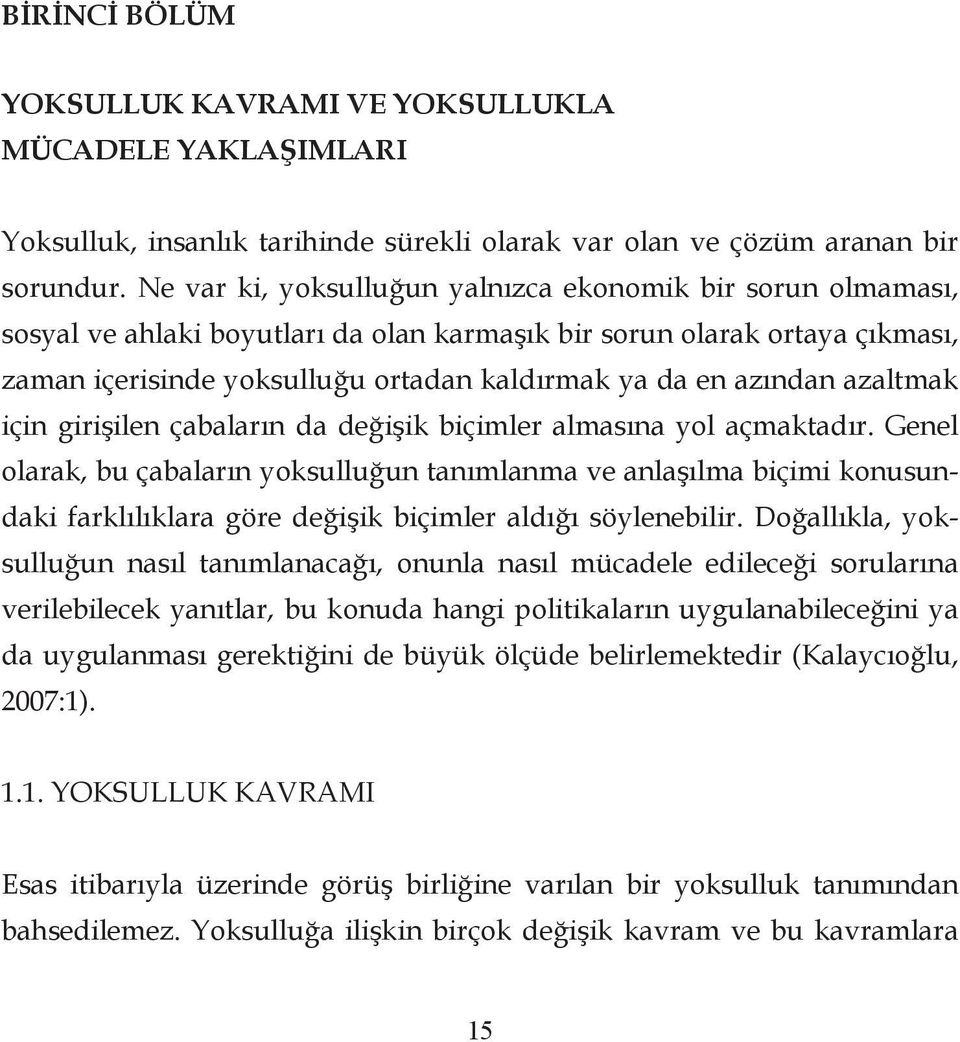 BİRİNCİ BÖLÜM

YOKSULLUK KAVRAMI VE YOKSULLUKLA MÜCADELE YAKLAŞIMLARI

Yoksulluk, insanlık tarihinde sürekli olarak var olan ve çözüm aranan bir sorundur. Ne var ki, yoksulluğun yalnızca ekonomik bir sorun olmaması, sosyal ve ahlaki boyutları da olan karmaşık bir sorun olarak ortaya çıkması, zaman içerisinde yoksulluğu ortadan kaldırmak ya da en azından azaltmak için girişilen çabaların da değişik biçimler almasına yol açmaktadır. Genel olarak, bu çabaların yoksulluğun tanımlanma ve anlaşılma biçimi konusundaki farklılıklara göre değişik biçimler aldığı söylenebilir. Doğallıkla, yoksulluğun nasıl tanımlanacağı, onunla nasıl mücadele edileceği sorularına verilebilecek yanıtlar, bu konuda hangi politikaların uygulanabileceğini ya da uygulanması gerektiğini de büyük ölçüde belirlemektedir (Kalaycıoğlu, 2007:1).

1.1. YOKSULLUK KAVRAMI

Esas itibarıyla üzerinde görüş birliğine varılan bir yoksulluk tanımından bahsedilemez. Yoksulluğa ilişkin birçok değişik kavram ve bu kavramlara

15